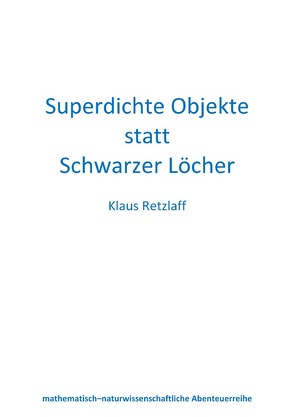 Superdichte Objekte
statt
Schwarzer Löcher

Klaus Retzlaff

mathematisch–naturwissenschaftliche Abenteuerreihe